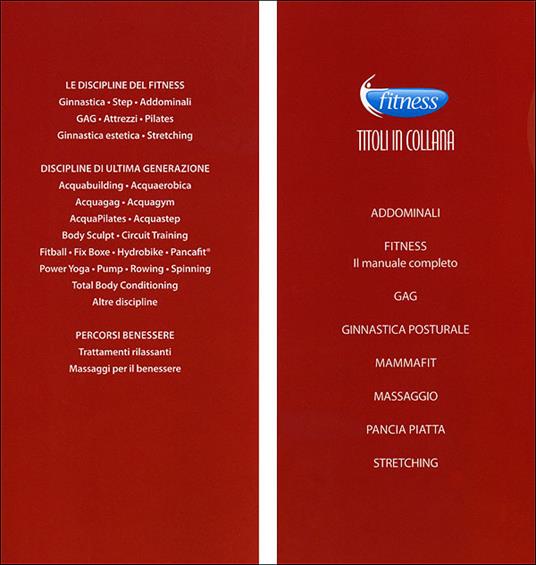 LE DISCIPLINE DEL FITNESS
Ginnastica • Step • Addominali
GAG • Attrezzi • Pilates
Ginnastica estetica • Stretching

DISCIPLINE DI ULTIMA GENERAZIONE
Acquabuilding • Acquaerobica
Acquagag • Acquagym
AcquaPilates • Acquastep
Body Sculpt • Circuit Training
Fitball • Fix Boxe • Hydrobike • Pancafit®
Power Yoga • Pump • Rowing • Spinning
Total Body Conditioning
Altre discipline

PERCORSI BENESSERE
Trattamenti rilassanti
Massaggi per il benessere

fitness

TITOLI IN COLLANA

ADDOMINALI

FITNESS
Il manuale completo

GAG

GINNASTICA POSTURALE

MAMMAFIT

MASSAGGIO

PANCIA PIATTA

STRETCHING